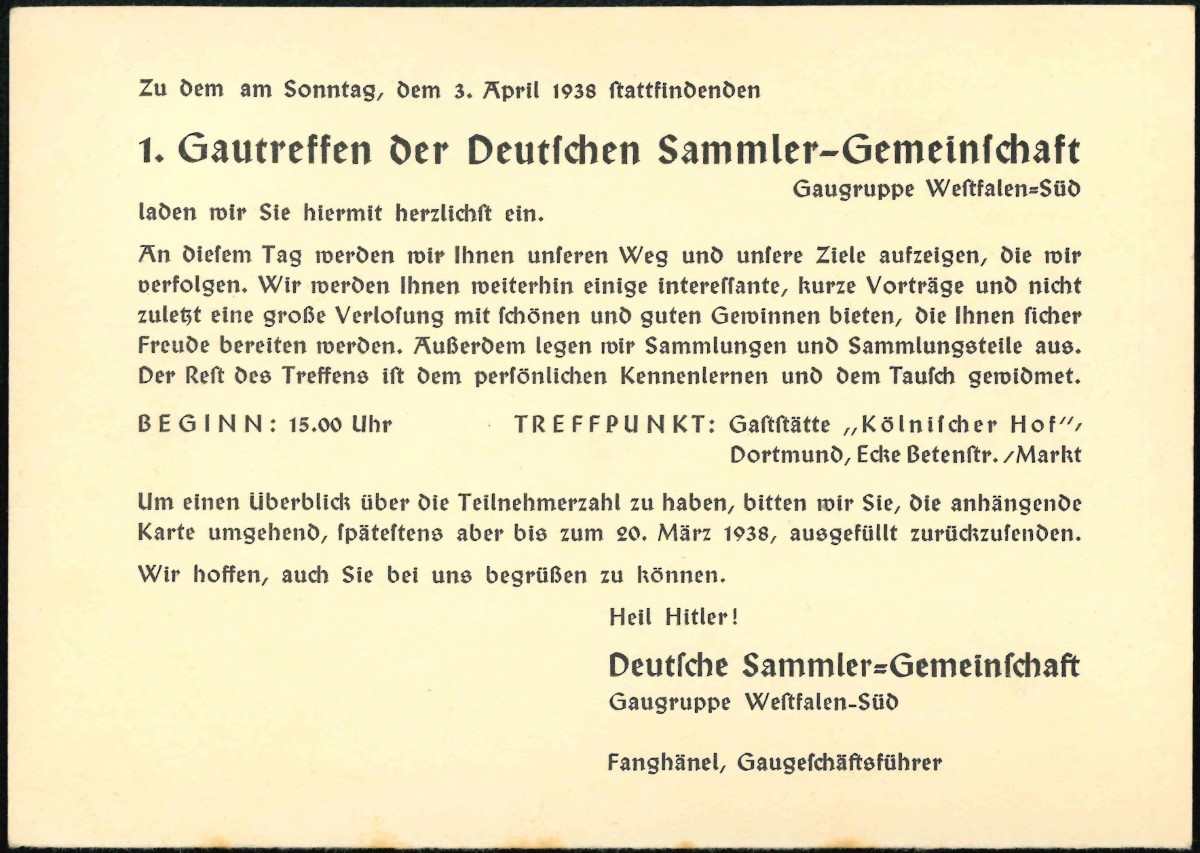 Zu dem am Sonntag, dem 3. April 1938 stattfindenden

1. Gautreffen der Deutschen Sammler-Gemeinschaft

Gaugruppe Westfalen=Süd

laden wir Sie hiermit herzlichst ein.

An diesem Tag werden wir Ihnen unseren Weg und unsere Ziele aufzeigen, die wir verfolgen. Wir werden Ihnen weiterhin einige interessante, kurze Vorträge und nicht zuletzt eine große Verlosung mit schönen und guten Gewinnen bieten, die Ihnen sicher Freude bereiten werden. Außerdem legen wir Sammlungen und Sammlungsteile aus. Der Rest des Treffens ist dem persönlichen Kennenlernen und dem Tausch gewidmet.

BEGINN: 15.00 Uhr

TREFFPUNKT: Gaststätte „Kölnischer Hof", Dortmund, Ecke Betenstr./Markt

Um einen Überblick über die Teilnehmerzahl zu haben, bitten wir Sie, die anhängende Karte umgehend, spätestens aber bis zum 20. März 1938, ausgefüllt zurückzusenden.

Wir hoffen, auch Sie bei uns begrüßen zu können.

Heil Hitler!

Deutsche Sammler=Gemeinschaft
Gaugruppe Westfalen-Süd

Fanghänel, Gaugeschäftsführer